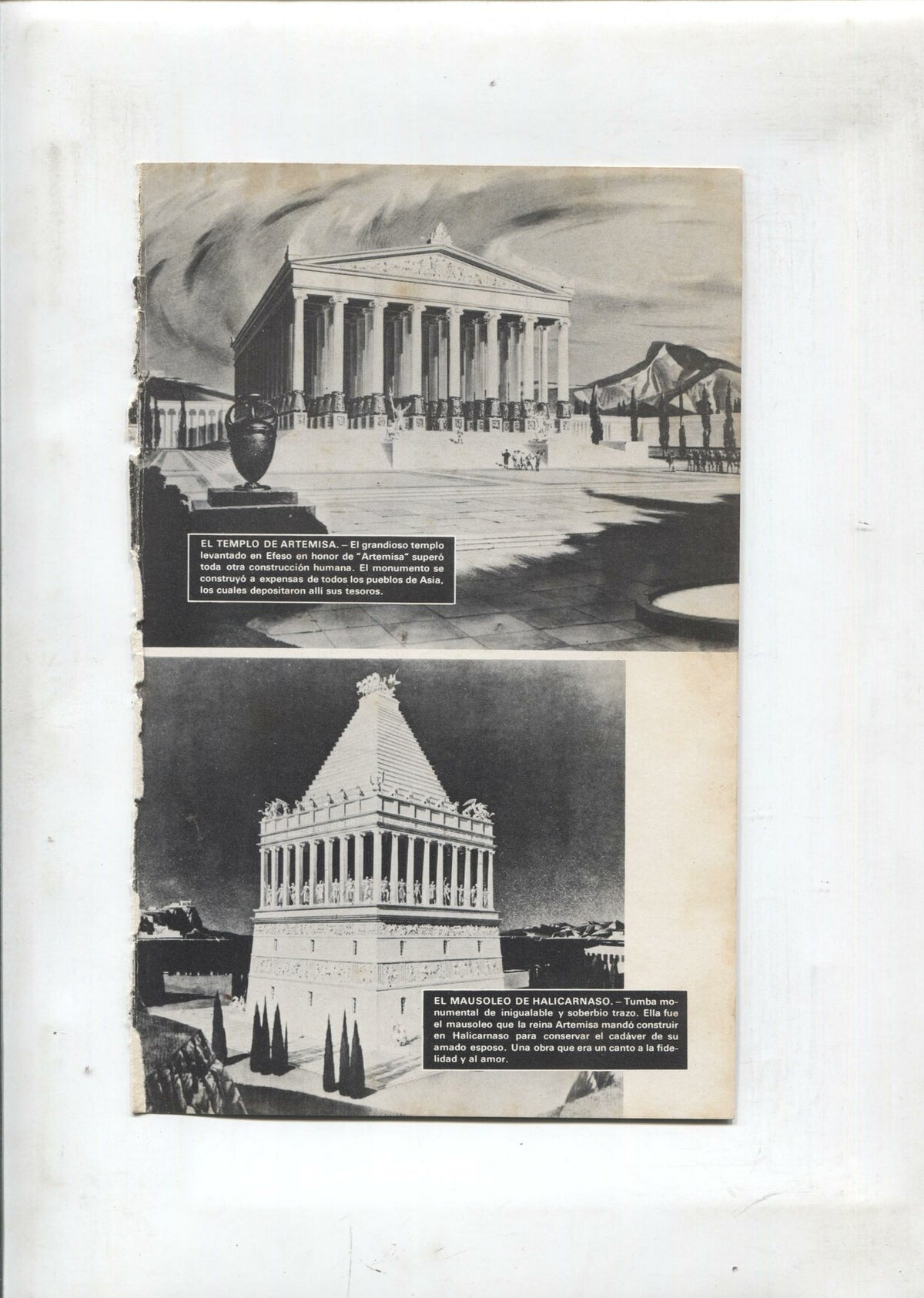 EL TEMPLO DE ARTEMISA. – El grandioso templo levantado en Efeso en honor de "Artemisa" superó toda otra construcción humana. El monumento se construyó a expensas de todos los pueblos de Asia, los cuales depositaron allí sus tesoros.

EL MAUSOLEO DE HALICARNASO. – Tumba monumental de inigualable y soberbio trazo. Ella fue el mausoleo que la reina Artemisa mandó construir en Halicarnaso para conservar el cadáver de su amado esposo. Una obra que era un canto a la fidelidad y al amor.